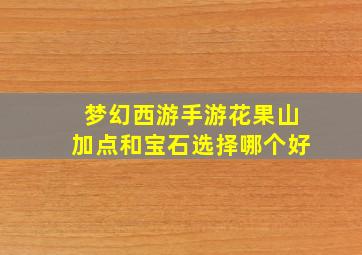 梦幻西游手游花果山
加点和宝石选择哪个好